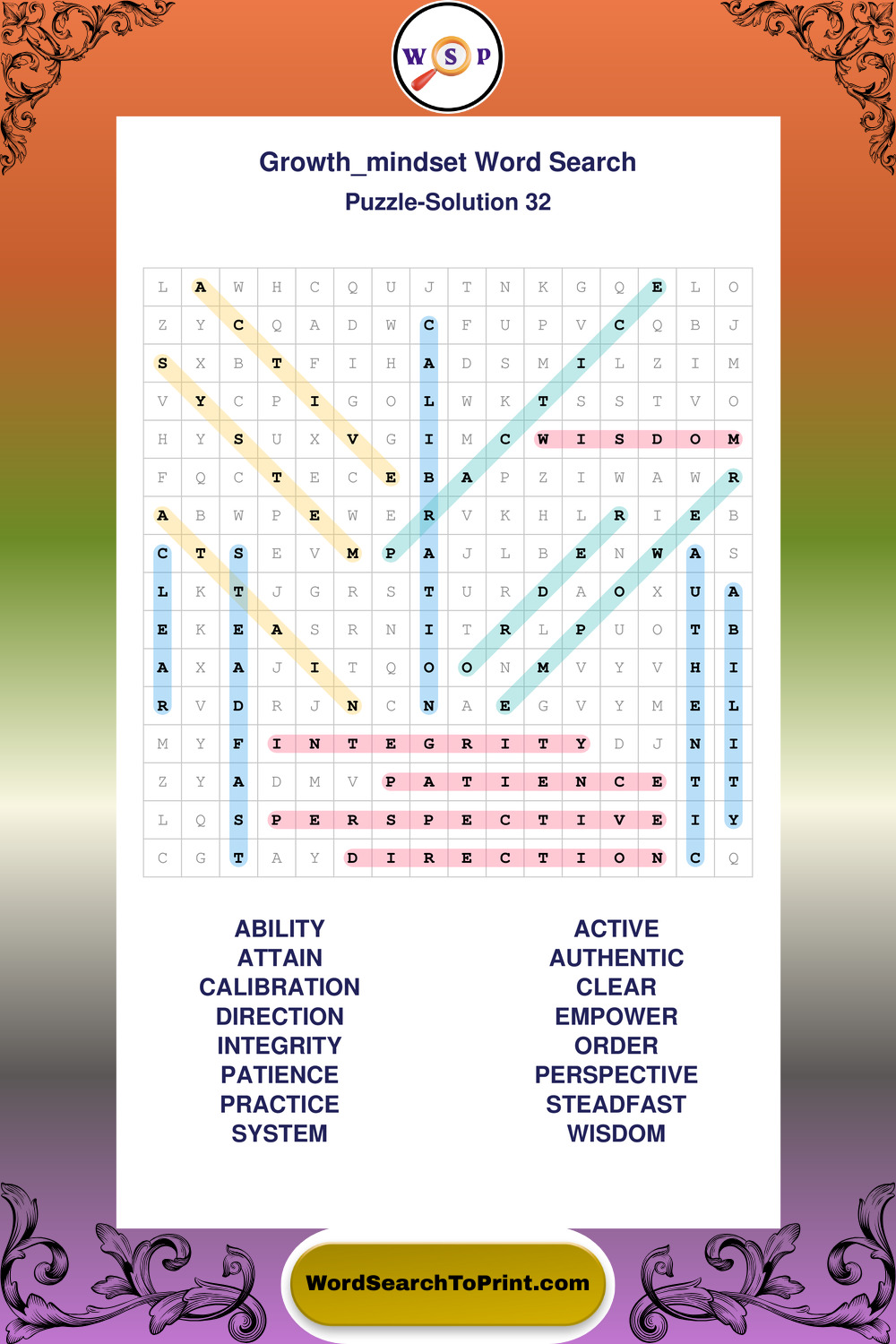 W S P

Growth_mindset Word Search
Puzzle-Solution 32

| L | A | W | H | C | Q | U | J | T | N | K | G | Q | E | L | O |
|---|---|---|---|---|---|---|---|---|---|---|---|---|---|---|---|
| Z | Y | C | Q | A | D | W | C | F | U | P | V | C | Q | B | J |
| S | X | B | T | F | I | H | A | D | S | M | I | L | Z | I | M |
| V | Y | C | P | I | G | O | L | W | K | T | S | S | T | V | O |
| H | Y | S | U | X | V | G | I | M | C | W | I | S | D | O | M |
| F | Q | C | T | E | C | E | B | A | P | Z | I | W | A | W | R |
| A | B | W | P | E | W | E | R | V | K | H | L | R | I | E | B |
| C | T | S | E | V | M | P | A | J | L | B | E | N | W | A | S |
| L | K | T | J | G | R | S | T | U | R | D | A | O | X | U | A |
| E | K | E | A | S | R | N | I | T | R | L | P | U | O | T | B |
| A | X | A | J | I | T | Q | O | O | N | M | V | Y | V | H | I |
| R | V | D | R | J | N | C | N | A | E | G | V | Y | M | E | L |
| M | Y | F | I | N | T | E | G | R | I | T | Y | D | J | N | I |
| Z | Y | A | D | M | V | P | A | T | I | E | N | C | E | T | T |
| L | Q | S | P | E | R | S | P | E | C | T | I | V | E | I | Y |
| C | G | T | A | Y | D | I | R | E | C | T | I | O | N | C | Q |

ABILITY
ATTAIN
CALIBRATION
DIRECTION
INTEGRITY
PATIENCE
PRACTICE
SYSTEM

ACTIVE
AUTHENTIC
CLEAR
EMPOWER
ORDER
PERSPECTIVE
STEADFAST
WISDOM

WordSearchToPrint.com